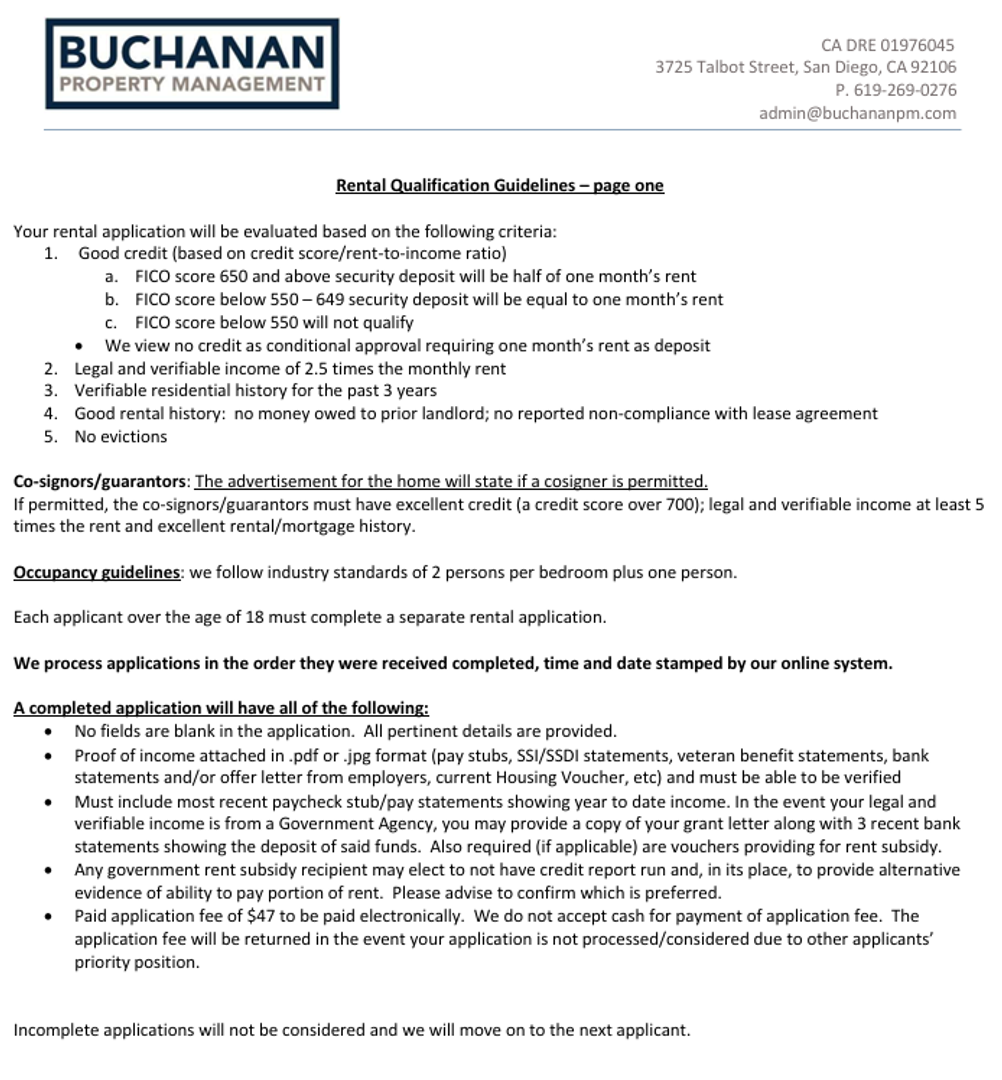 BUCHANAN
PROPERTY MANAGEMENT

CA DRE 01976045
3725 Talbot Street, San Diego, CA 92106
P. 619-269-0276
admin@buchananpm.com

Rental Qualification Guidelines – page one

Your rental application will be evaluated based on the following criteria:
1. Good credit (based on credit score/rent-to-income ratio)
a. FICO score 650 and above security deposit will be half of one month's rent
b. FICO score below 550 – 649 security deposit will be equal to one month's rent
c. FICO score below 550 will not qualify
• We view no credit as conditional approval requiring one month's rent as deposit
2. Legal and verifiable income of 2.5 times the monthly rent
3. Verifiable residential history for the past 3 years
4. Good rental history: no money owed to prior landlord; no reported non-compliance with lease agreement
5. No evictions

Co-signors/guarantors: The advertisement for the home will state if a cosigner is permitted.
If permitted, the co-signors/guarantors must have excellent credit (a credit score over 700); legal and verifiable income at least 5 times the rent and excellent rental/mortgage history.

Occupancy guidelines: we follow industry standards of 2 persons per bedroom plus one person.

Each applicant over the age of 18 must complete a separate rental application.

We process applications in the order they were received completed, time and date stamped by our online system.

A completed application will have all of the following:
• No fields are blank in the application. All pertinent details are provided.
• Proof of income attached in .pdf or .jpg format (pay stubs, SSI/SSDI statements, veteran benefit statements, bank statements and/or offer letter from employers, current Housing Voucher, etc) and must be able to be verified
• Must include most recent paycheck stub/pay statements showing year to date income. In the event your legal and verifiable income is from a Government Agency, you may provide a copy of your grant letter along with 3 recent bank statements showing the deposit of said funds. Also required (if applicable) are vouchers providing for rent subsidy.
• Any government rent subsidy recipient may elect to not have credit report run and, in its place, to provide alternative evidence of ability to pay portion of rent. Please advise to confirm which is preferred.
• Paid application fee of $47 to be paid electronically. We do not accept cash for payment of application fee. The application fee will be returned in the event your application is not processed/considered due to other applicants' priority position.

Incomplete applications will not be considered and we will move on to the next applicant.